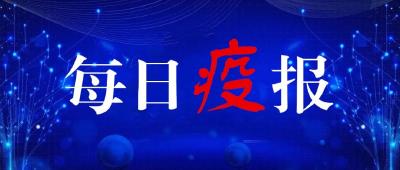 每日疫报